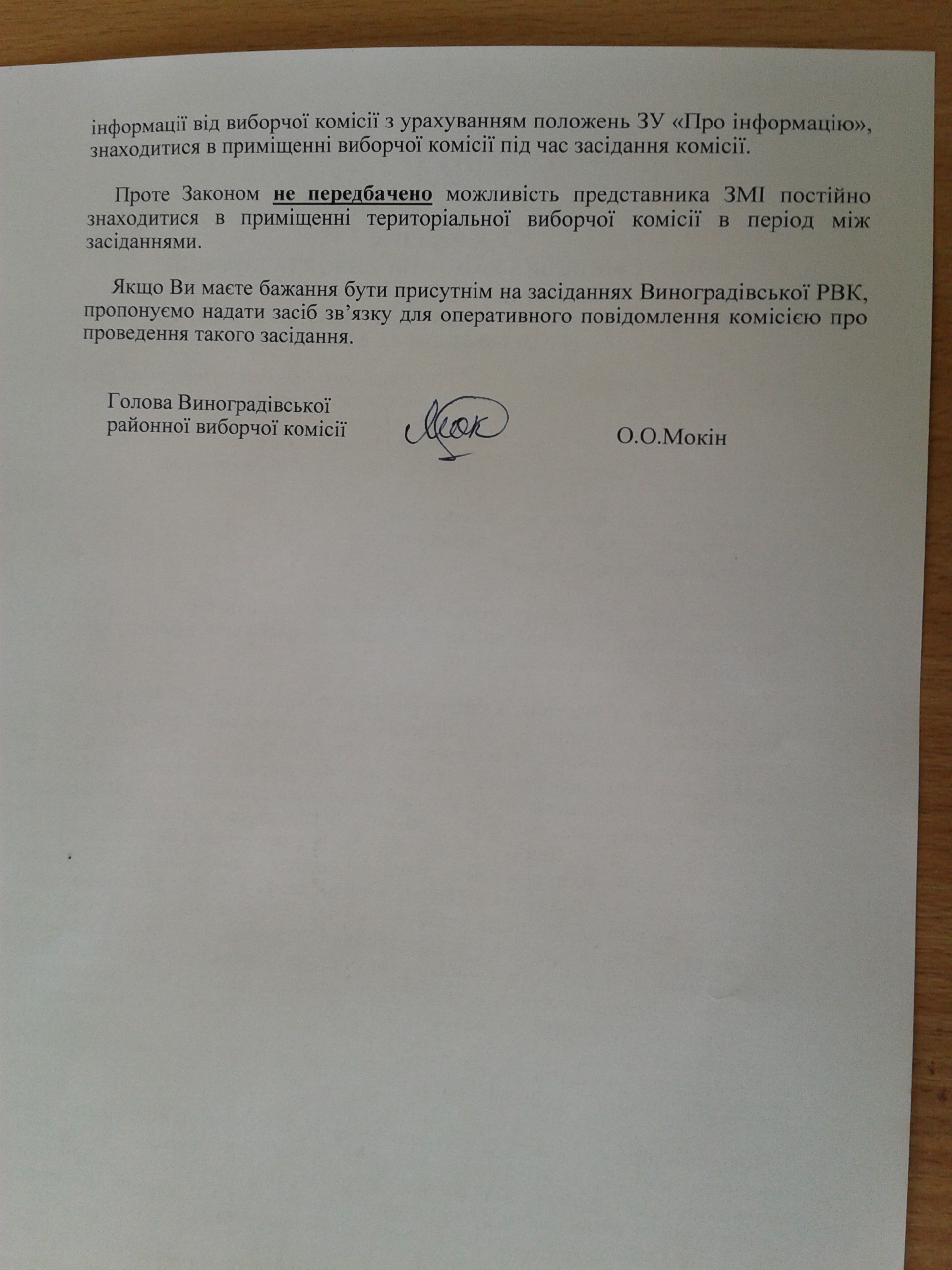 інформації від виборчої комісії з урахуванням положень ЗУ «Про інформацію», знаходитися в приміщенні виборчої комісії під час засідання комісії.

Проте Законом не передбачено можливість представника ЗМІ постійно знаходитися в приміщенні територіальної виборчої комісії в період між засіданнями.

Якщо Ви маєте бажання бути присутнім на засіданнях Виноградівської РВК, пропонуємо надати засіб зв'язку для оперативного повідомлення комісією про проведення такого засідання.

Голова Виноградівської районної виборчої комісії

Мок

О.О.Мокін